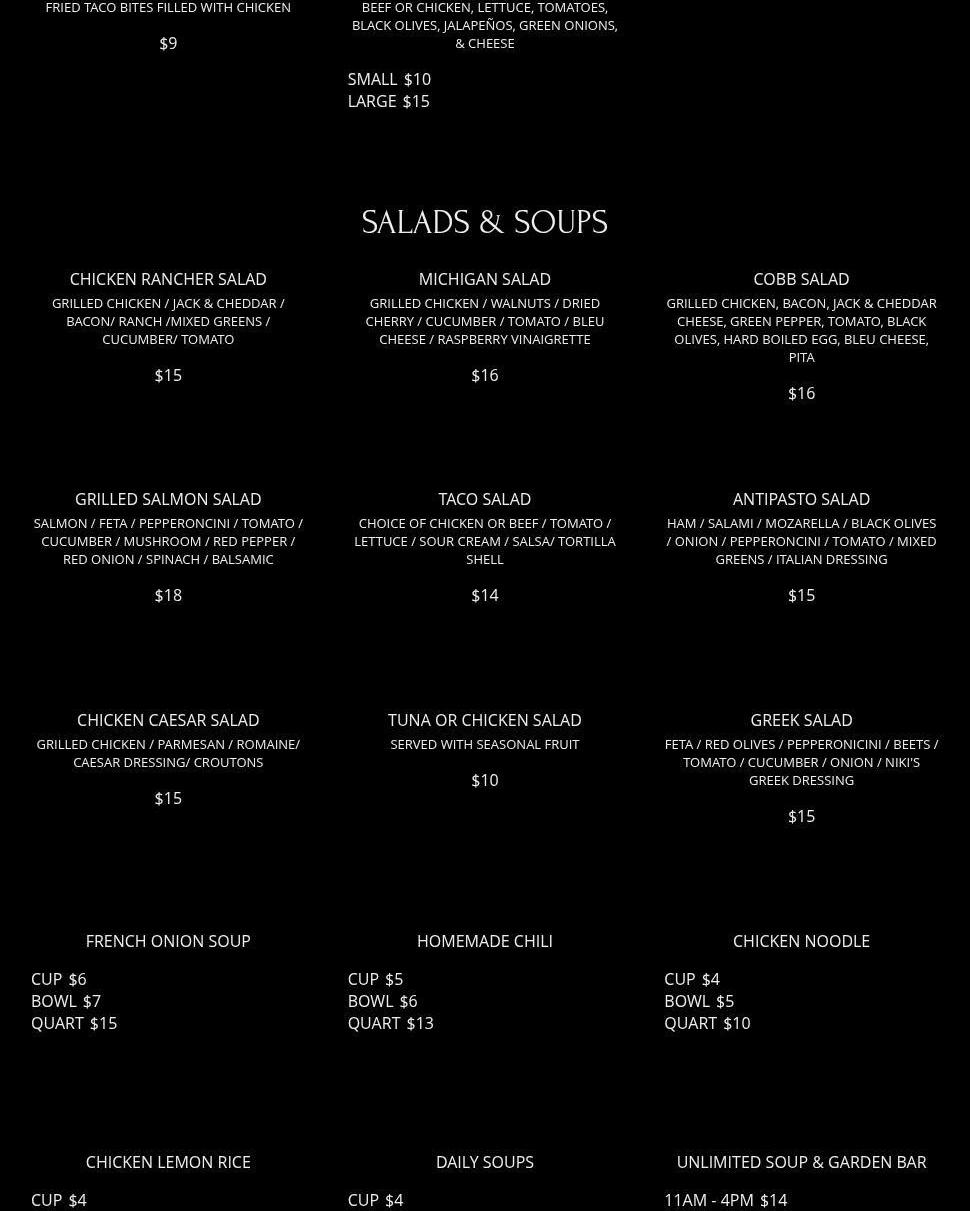 FRIED TACO BITES FILLED WITH CHICKEN

$9

BEEF OR CHICKEN, LETTUCE, TOMATOES, BLACK OLIVES, JALAPEÑOS, GREEN ONIONS, & CHEESE

SMALL $10
LARGE $15

SALADS & SOUPS

CHICKEN RANCHER SALAD
GRILLED CHICKEN / JACK & CHEDDAR / BACON/ RANCH /MIXED GREENS / CUCUMBER/ TOMATO

$15

MICHIGAN SALAD
GRILLED CHICKEN / WALNUTS / DRIED CHERRY / CUCUMBER / TOMATO / BLEU CHEESE / RASPBERRY VINAIGRETTE

$16

COBB SALAD
GRILLED CHICKEN, BACON, JACK & CHEDDAR CHEESE, GREEN PEPPER, TOMATO, BLACK OLIVES, HARD BOILED EGG, BLEU CHEESE, PITA

$16

GRILLED SALMON SALAD
SALMON / FETA / PEPPERONCINI / TOMATO / CUCUMBER / MUSHROOM / RED PEPPER / RED ONION / SPINACH / BALSAMIC

$18

TACO SALAD
CHOICE OF CHICKEN OR BEEF / TOMATO / LETTUCE / SOUR CREAM / SALSA/ TORTILLA SHELL

$14

ANTIPASTO SALAD
HAM / SALAMI / MOZARELLA / BLACK OLIVES / ONION / PEPPERONCINI / TOMATO / MIXED GREENS / ITALIAN DRESSING

$15

CHICKEN CAESAR SALAD
GRILLED CHICKEN / PARMESAN / ROMAINE/ CAESAR DRESSING/ CROUTONS

$15

TUNA OR CHICKEN SALAD
SERVED WITH SEASONAL FRUIT

$10

GREEK SALAD
FETA / RED OLIVES / PEPPERONICINI / BEETS / TOMATO / CUCUMBER / ONION / NIKI'S GREEK DRESSING

$15

FRENCH ONION SOUP

CUP $6
BOWL $7
QUART $15

HOMEMADE CHILI

CUP $5
BOWL $6
QUART $13

CHICKEN NOODLE

CUP $4
BOWL $5
QUART $10

CHICKEN LEMON RICE

CUP $4

DAILY SOUPS

CUP $4

UNLIMITED SOUP & GARDEN BAR

11AM - 4PM $14